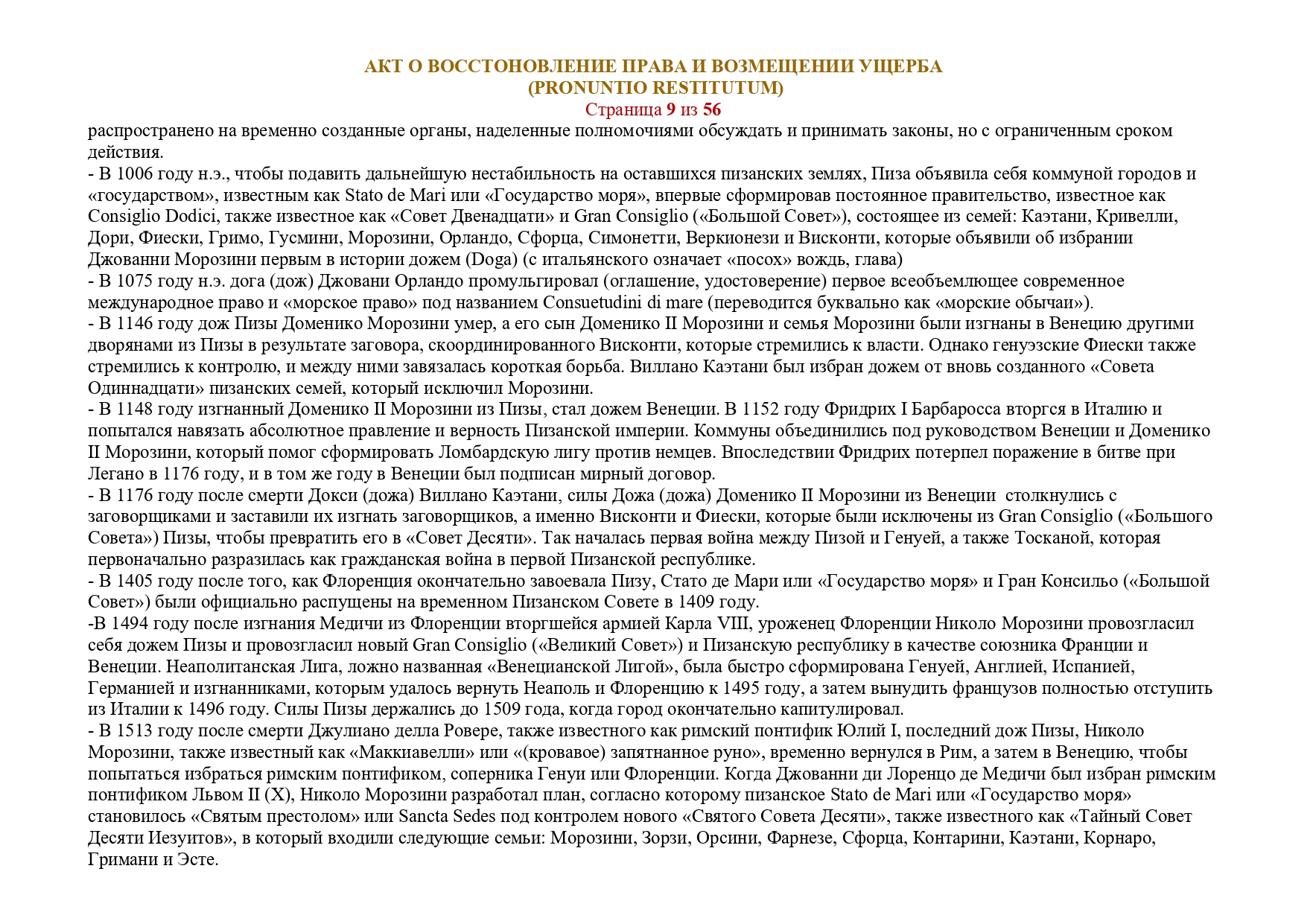 АКТ О ВОССТОНОВЛЕНИЕ ПРАВА И ВОЗМЕЩЕНИИ УЩЕРБА
(PRONUNTIO RESTITUTUM)
Страница 9 из 56

распространено на временно созданные органы, наделенные полномочиями обсуждать и принимать законы, но с ограниченным сроком действия.
- В 1006 году н.э., чтобы подавить дальнейшую нестабильность на оставшихся пизанских землях, Пиза объявила себя коммуной городов и «государством», известным как Stato de Mari или «Государство моря», впервые сформировав постоянное правительство, известное как Consiglio Dodici, также известное как «Совет Двенадцати» и Gran Consiglio («Большой Совет»), состоящее из семей: Каэтани, Кривелли, Дори, Фиески, Гримо, Гусмини, Морозини, Орландо, Сфорца, Симонетти, Веркионези и Висконти, которые объявили об избрании Джованни Морозини первым в истории дожем (Doga) (с итальянского означает «посох» вождь, глава)
- В 1075 году н.э. дога (дож) Джовани Орландо промульгировал (оглашение, удостоверение) первое всеобъемлющее современное международное право и «морское право» под названием Consuetudini di mare (переводится буквально как «морские обычаи»).
- В 1146 году дож Пизы Доменико Морозини умер, а его сын Доменико II Морозини и семья Морозини были изгнаны в Венецию другими дворянами из Пизы в результате заговора, скоординированного Висконти, которые стремились к власти. Однако генуэзские Фиески также стремились к контролю, и между ними завязалась короткая борьба. Виллано Каэтани был избран дожем от вновь созданного «Совета Одиннадцати» пизанских семей, который исключил Морозини.
- В 1148 году изгнанный Доменико II Морозини из Пизы, стал дожем Венеции. В 1152 году Фридрих I Барбаросса вторгся в Италию и попытался навязать абсолютное правление и верность Пизанской империи. Коммуны объединились под руководством Венеции и Доменико II Морозини, который помог сформировать Ломбардскую лигу против немцев. Впоследствии Фридрих потерпел поражение в битве при Легано в 1176 году, и в том же году в Венеции был подписан мирный договор.
- В 1176 году после смерти Докси (дожа) Виллано Каэтани, силы Дожа (дожа) Доменико II Морозини из Венеции столкнулись с заговорщиками и заставили их изгнать заговорщиков, а именно Висконти и Фиески, которые были исключены из Gran Consiglio («Большого Совета») Пизы, чтобы превратить его в «Совет Десяти». Так началась первая война между Пизой и Генуей, а также Тосканой, которая первоначально разразилась как гражданская война в первой Пизанской республике.
- В 1405 году после того, как Флоренция окончательно завоевала Пизу, Стато де Мари или «Государство моря» и Гран Консильо («Большой Совет») были официально распущены на временном Пизанском Совете в 1409 году.
-В 1494 году после изгнания Медичи из Флоренции вторгшейся армией Карла VIII, уроженец Флоренции Николо Морозини провозгласил себя дожем Пизы и провозгласил новый Gran Consiglio («Великий Совет») и Пизанскую республику в качестве союзника Франции и Венеции. Неаполитанская Лига, ложно названная «Венецианской Лигой», была быстро сформирована Генуей, Англией, Испанией, Германией и изгнанниками, которым удалось вернуть Неаполь и Флоренцию к 1495 году, а затем вынудить французов полностью отступить из Италии к 1496 году. Силы Пизы держались до 1509 года, когда город окончательно капитулировал.
- В 1513 году после смерти Джулиано делла Ровере, также известного как римский понтифик Юлий I, последний дож Пизы, Николо Морозини, также известный как «Маккиавелли» или «(кровавое) запятнанное руно», временно вернулся в Рим, а затем в Венецию, чтобы попытаться избраться римским понтификом, соперника Генуи или Флоренции. Когда Джованни ди Лоренцо де Медичи был избран римским понтификом Львом II (X), Николо Морозини разработал план, согласно которому пизанское Stato de Mari или «Государство моря» становилось «Святым престолом» или Sancta Sedes под контролем нового «Святого Совета Десяти», также известного как «Тайный Совет Десяти Иезуитов», в который входили следующие семьи: Морозини, Зорзи, Орсини, Фарнезе, Сфорца, Контарини, Каэтани, Корнаро, Гримани и Эсте.